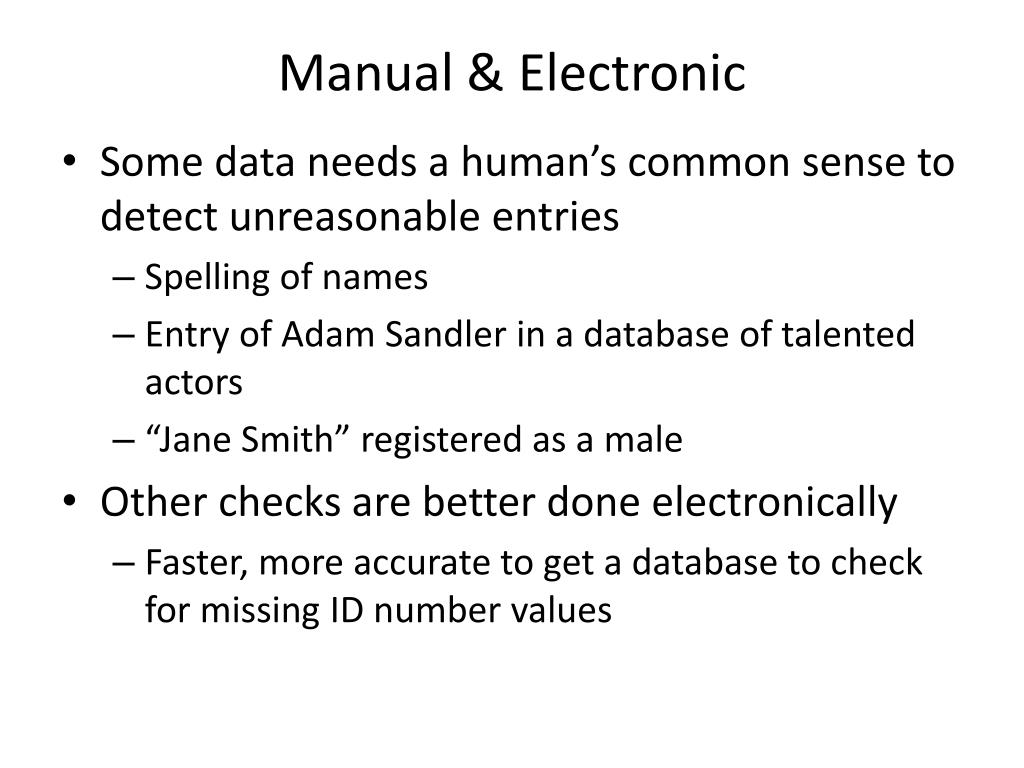 Manual & Electronic

• Some data needs a human’s common sense to detect unreasonable entries
– Spelling of names
– Entry of Adam Sandler in a database of talented actors
– “Jane Smith” registered as a male
• Other checks are better done electronically
– Faster, more accurate to get a database to check for missing ID number values